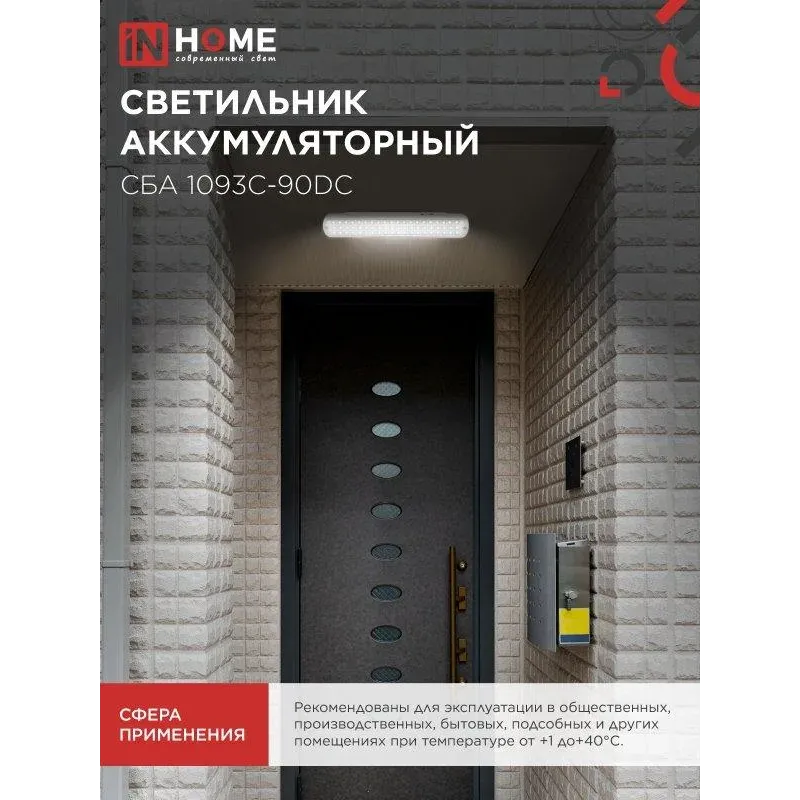 iN HOME
современный свет

СВЕТИЛЬНИК АККУМУЛЯТОРНЫЙ
СБА 1093С-90DC

СФЕРА ПРИМЕНЕНИЯ

Рекомендованы для эксплуатации в общественных, производственных, бытовых, подсобных и других помещениях при температуре от +1 до+40°С.